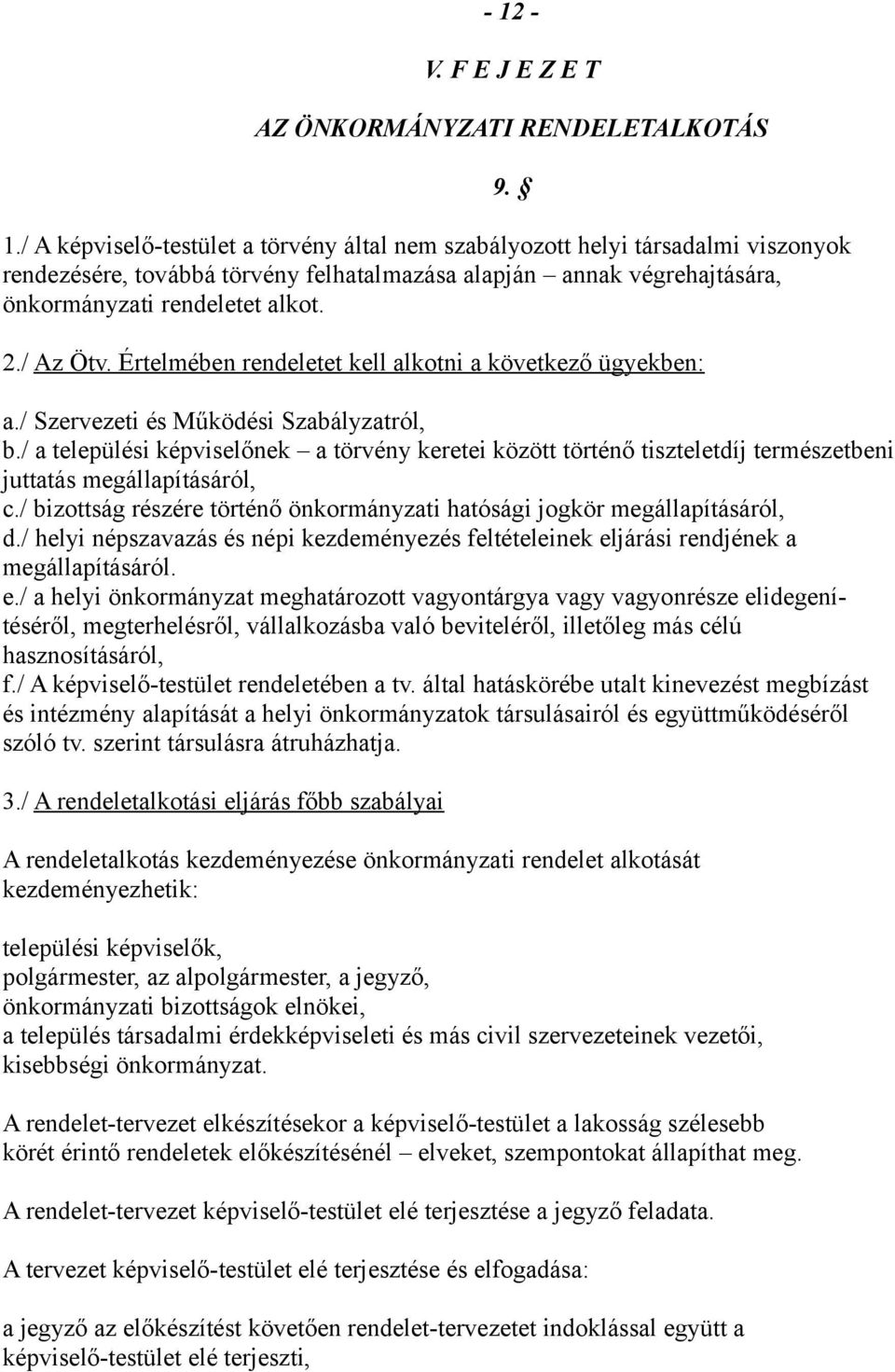 - 12 -

V. F E J E Z E T

AZ ÖNKORMÁNYZATI RENDELETALKOTÁS

9. §

1./ A képviselő-testület a törvény által nem szabályozott helyi társadalmi viszonyok rendezésére, továbbá törvény felhatalmazása alapján – annak végrehajtására, önkormányzati rendeletet alkot.

2./ Az Ötv. Értelmében rendeletet kell alkotni a következő ügyekben:

a./ Szervezeti és Működési Szabályzatról,
b./ a települési képviselőnek – a törvény keretei között történő tiszteletdíj természetbeni juttatás megállapításáról,
c./ bizottság részére történő önkormányzati hatósági jogkör megállapításáról,
d./ helyi népszavazás és népi kezdeményezés feltételeinek eljárási rendjének a megállapításáról.
e./ a helyi önkormányzat meghatározott vagyontárgya vagy vagyonrésze elidegenítéséről, megterhelésről, vállalkozásba való beviteléről, illetőleg más célú hasznosításáról,
f./ A képviselő-testület rendeletében a tv. által hatáskörébe utalt kinevezést megbízást és intézmény alapítását a helyi önkormányzatok társulásairól és együttműködéséről szóló tv. szerint társulásra átruházhatja.

3./ A rendeletalkotási eljárás főbb szabályai

A rendeletalkotás kezdeményezése önkormányzati rendelet alkotását kezdeményezhetik:

települési képviselők,
polgármester, az alpolgármester, a jegyző,
önkormányzati bizottságok elnökei,
a település társadalmi érdekképviseleti és más civil szervezeteinek vezetői,
kisebbségi önkormányzat.

A rendelet-tervezet elkészítésekor a képviselő-testület a lakosság szélesebb körét érintő rendeletek előkészítésénél – elveket, szempontokat állapíthat meg.

A rendelet-tervezet képviselő-testület elé terjesztése a jegyző feladata.

A tervezet képviselő-testület elé terjesztése és elfogadása:

a jegyző az előkészítést követően rendelet-tervezetet indoklással együtt a képviselő-testület elé terjeszti,